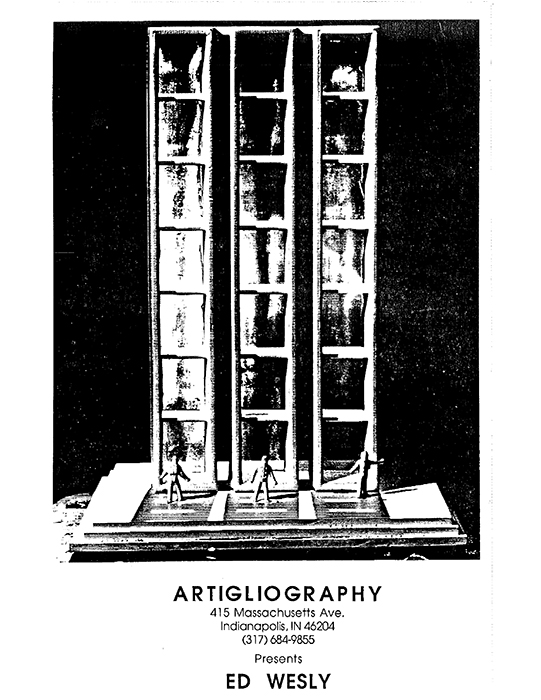 ARTIGLIOGRAPHY
415 Massachusetts Ave.
Indianapolis, IN 46204
(317) 684-9855

Presents

ED WESLY